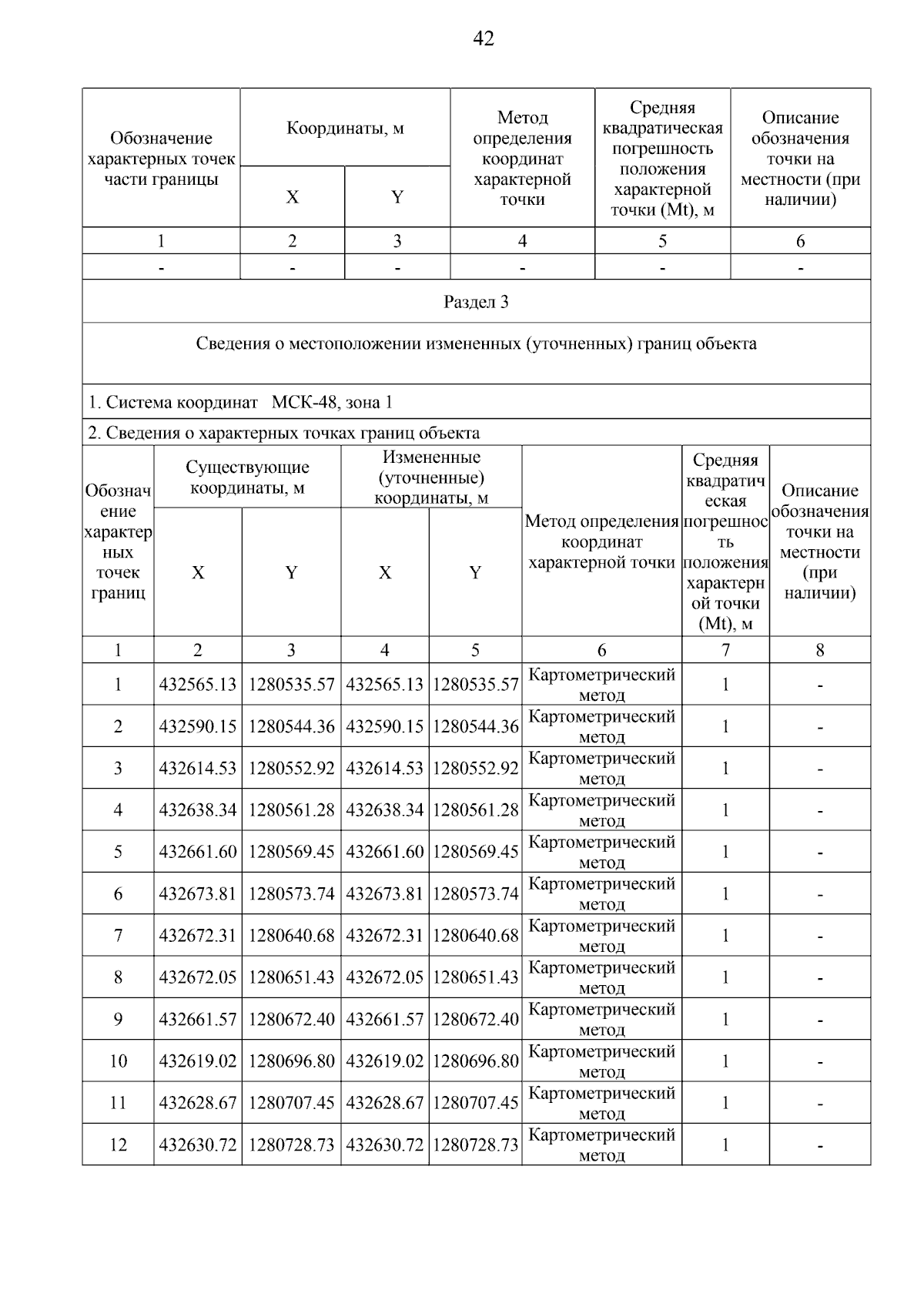 42

| Обозначение характерных точек части границы | Координаты, м X | Координаты, м Y | Метод определения координат характерной точки | Средняя квадратическая погрешность положения характерной точки (Mt), м | Описание обозначения точки на местности (при наличии) |
|---|---|---|---|---|---|
| 1 | 2 | 3 | 4 | 5 | 6 |
| - | - | - | - | - | - |

Раздел 3

Сведения о местоположении измененных (уточненных) границ объекта

1. Система координат МСК-48, зона 1

2. Сведения о характерных точках границ объекта

| Обозначение характерных точек границ | Существующие координаты, м X | Существующие координаты, м Y | Измененные (уточненные) координаты, м X | Измененные (уточненные) координаты, м Y | Метод определения координат характерной точки | Средняя квадратическая погрешность положения характерной точки (Mt), м | Описание обозначения точки на местности (при наличии) |
|---|---|---|---|---|---|---|---|
| 1 | 2 | 3 | 4 | 5 | 6 | 7 | 8 |
| 1 | 432565.13 | 1280535.57 | 432565.13 | 1280535.57 | Картометрический метод | 1 | - |
| 2 | 432590.15 | 1280544.36 | 432590.15 | 1280544.36 | Картометрический метод | 1 | - |
| 3 | 432614.53 | 1280552.92 | 432614.53 | 1280552.92 | Картометрический метод | 1 | - |
| 4 | 432638.34 | 1280561.28 | 432638.34 | 1280561.28 | Картометрический метод | 1 | - |
| 5 | 432661.60 | 1280569.45 | 432661.60 | 1280569.45 | Картометрический метод | 1 | - |
| 6 | 432673.81 | 1280573.74 | 432673.81 | 1280573.74 | Картометрический метод | 1 | - |
| 7 | 432672.31 | 1280640.68 | 432672.31 | 1280640.68 | Картометрический метод | 1 | - |
| 8 | 432672.05 | 1280651.43 | 432672.05 | 1280651.43 | Картометрический метод | 1 | - |
| 9 | 432661.57 | 1280672.40 | 432661.57 | 1280672.40 | Картометрический метод | 1 | - |
| 10 | 432619.02 | 1280696.80 | 432619.02 | 1280696.80 | Картометрический метод | 1 | - |
| 11 | 432628.67 | 1280707.45 | 432628.67 | 1280707.45 | Картометрический метод | 1 | - |
| 12 | 432630.72 | 1280728.73 | 432630.72 | 1280728.73 | Картометрический метод | 1 | - |